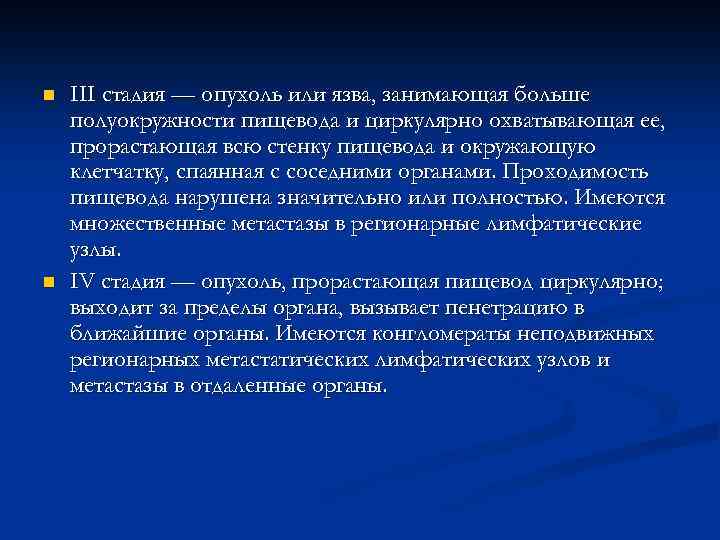 III стадия — опухоль или язва, занимающая больше полуокружности пищевода и циркулярно охватывающая ее, прорастающая всю стенку пищевода и окружающую клетчатку, спаянная с соседними органами. Проходимость пищевода нарушена значительно или полностью. Имеются множественные метастазы в регионарные лимфатические узлы.

IV стадия — опухоль, прорастающая пищевод циркулярно; выходит за пределы органа, вызывает пенетрацию в ближайшие органы. Имеются конгломераты неподвижных регионарных метастатических лимфатических узлов и метастазы в отдаленные органы.